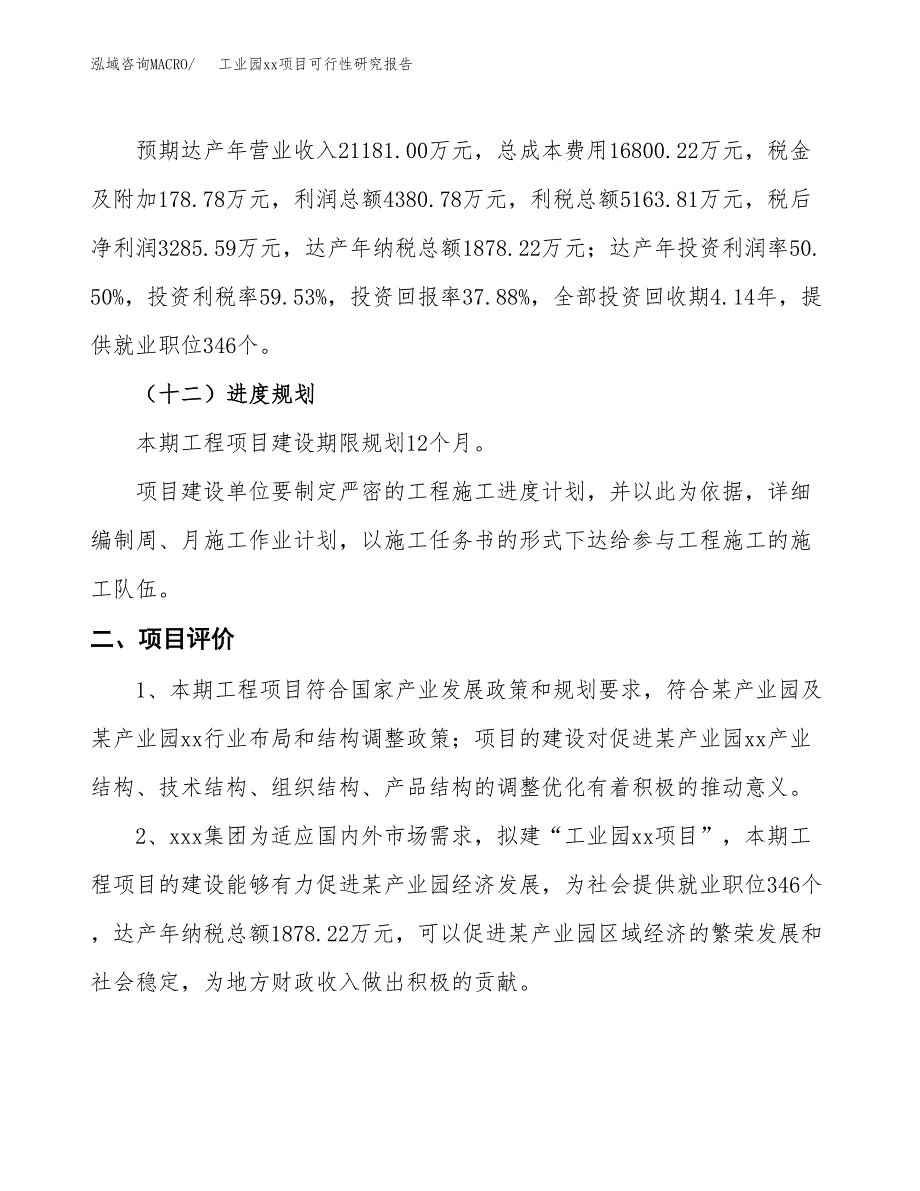 泓域咨询MACRO/　　工业园xx项目可行性研究报告

预期达产年营业收入21181.00万元，总成本费用16800.22万元，税金及附加178.78万元，利润总额4380.78万元，利税总额5163.81万元，税后净利润3285.59万元，达产年纳税总额1878.22万元；达产年投资利润率50.50%，投资利税率59.53%，投资回报率37.88%，全部投资回收期4.14年，提供就业职位346个。

（十二）进度规划

本期工程项目建设期限规划12个月。

项目建设单位要制定严密的工程施工进度计划，并以此为依据，详细编制周、月施工作业计划，以施工任务书的形式下达给参与工程施工的施工队伍。

二、项目评价

1、本期工程项目符合国家产业发展政策和规划要求，符合某产业园及某产业园xx行业布局和结构调整政策；项目的建设对促进某产业园xx产业结构、技术结构、组织结构、产品结构的调整优化有着积极的推动意义。

2、xxx集团为适应国内外市场需求，拟建“工业园xx项目”，本期工程项目的建设能够有力促进某产业园经济发展，为社会提供就业职位346个，达产年纳税总额1878.22万元，可以促进某产业园区域经济的繁荣发展和社会稳定，为地方财政收入做出积极的贡献。